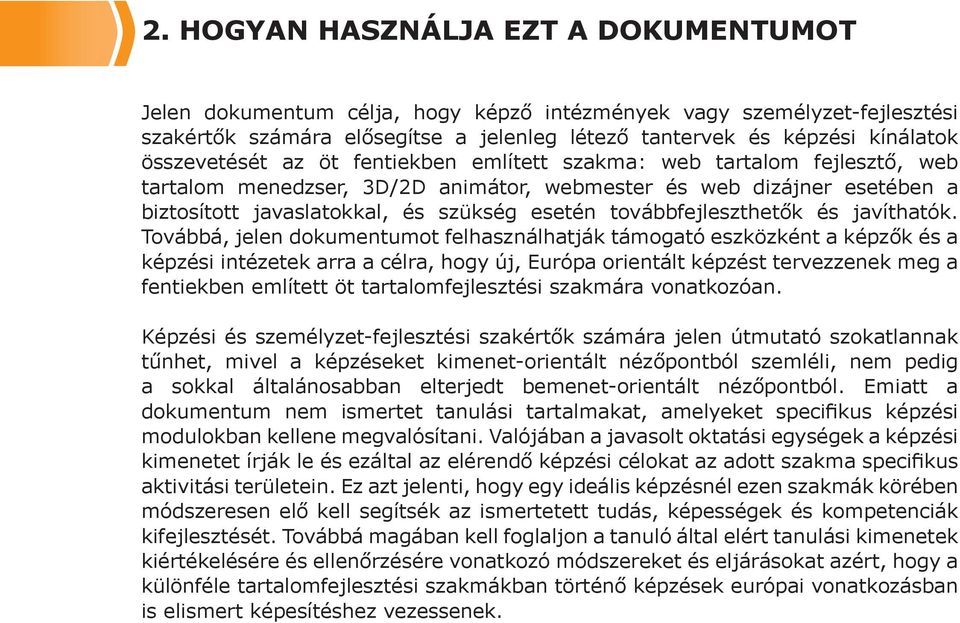 2. HOGYAN HASZNÁLJA EZT A DOKUMENTUMOT

Jelen dokumentum célja, hogy képző intézmények vagy személyzet-fejlesztési szakértők számára elősegítse a jelenleg létező tantervek és képzési kínálatok összevetését az öt fentiekben említett szakma: web tartalom fejlesztő, web tartalom menedzser, 3D/2D animátor, webmester és web dizájner esetében a biztosított javaslatokkal, és szükség esetén továbbfejleszthetők és javíthatók. Továbbá, jelen dokumentumot felhasználhatják támogató eszközként a képzők és a képzési intézetek arra a célra, hogy új, Európa orientált képzést tervezzenek meg a fentiekben említett öt tartalomfejlesztési szakmára vonatkozóan.

Képzési és személyzet-fejlesztési szakértők számára jelen útmutató szokatlannak tűnhet, mivel a képzéseket kimenet-orientált nézőpontból szemléli, nem pedig a sokkal általánosabban elterjedt bemenet-orientált nézőpontból. Emiatt a dokumentum nem ismertet tanulási tartalmakat, amelyeket specifikus képzési modulokban kellene megvalósítani. Valójában a javasolt oktatási egységek a képzési kimenetet írják le és ezáltal az elérendő képzési célokat az adott szakma specifikus aktivitási területein. Ez azt jelenti, hogy egy ideális képzésnél ezen szakmák körében módszeresen elő kell segítsék az ismertetett tudás, képességek és kompetenciák kifejlesztését. Továbbá magában kell foglaljon a tanuló által elért tanulási kimenetek kiértékelésére és ellenőrzésére vonatkozó módszereket és eljárásokat azért, hogy a különféle tartalomfejlesztési szakmákban történő képzések európai vonatkozásban is elismert képesítéshez vezessenek.